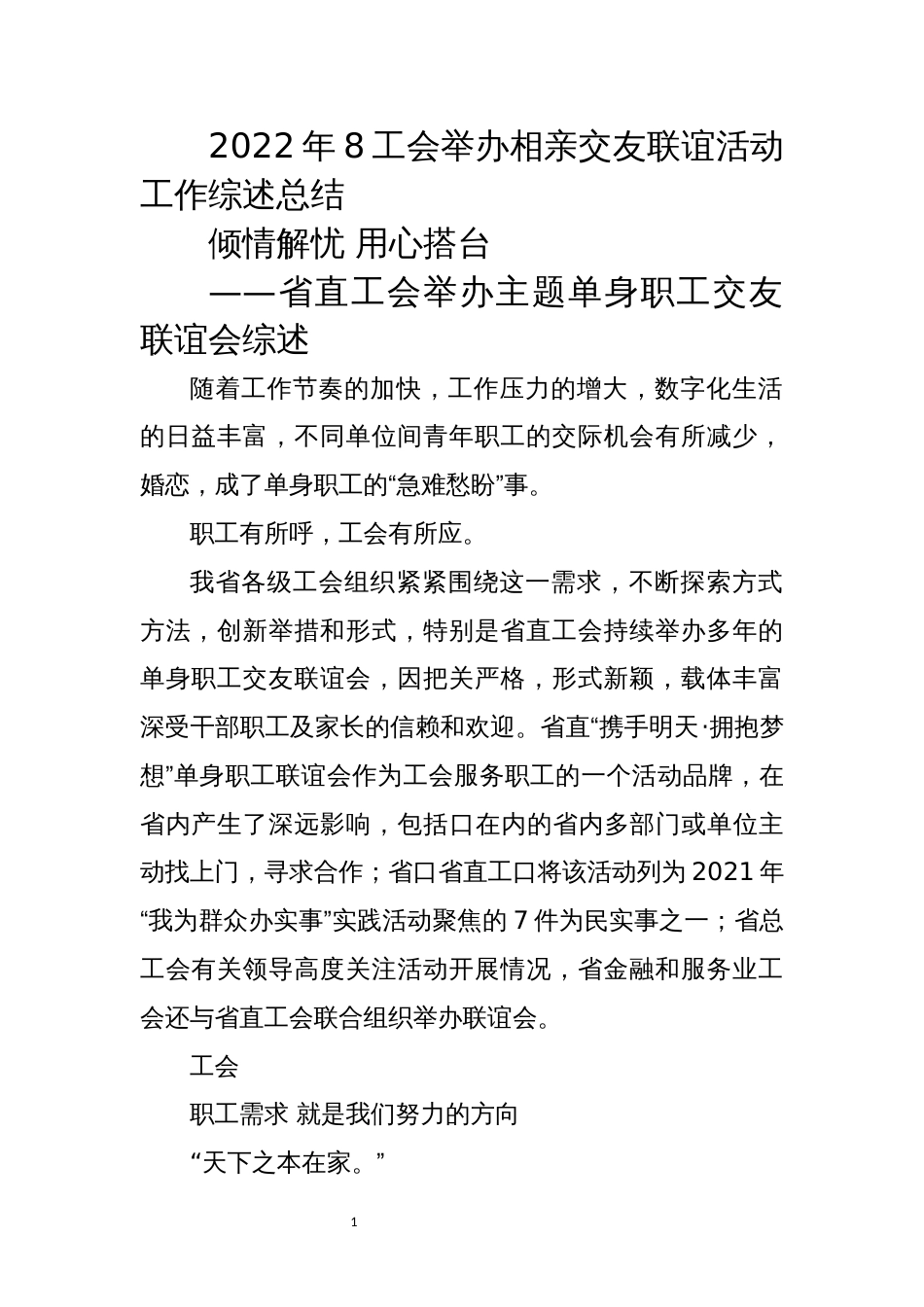 2022年8工会举办相亲交友联谊活动工作综述总结

倾情解忧 用心搭台

——省直工会举办主题单身职工交友联谊会综述

随着工作节奏的加快，工作压力的增大，数字化生活的日益丰富，不同单位间青年职工的交际机会有所减少，婚恋，成了单身职工的“急难愁盼”事。

职工有所呼，工会有所应。

我省各级工会组织紧紧围绕这一需求，不断探索方式方法，创新举措和形式，特别是省直工会持续举办多年的单身职工交友联谊会，因把关严格，形式新颖，载体丰富深受干部职工及家长的信赖和欢迎。省直“携手明天·拥抱梦想”单身职工联谊会作为工会服务职工的一个活动品牌，在省内产生了深远影响，包括口在内的省内多部门或单位主动找上门，寻求合作；省口省直工口将该活动列为2021年“我为群众办实事”实践活动聚焦的7件为民实事之一；省总工会有关领导高度关注活动开展情况，省金融和服务业工会还与省直工会联合组织举办联谊会。

工会

职工需求 就是我们努力的方向

“天下之本在家。”

1